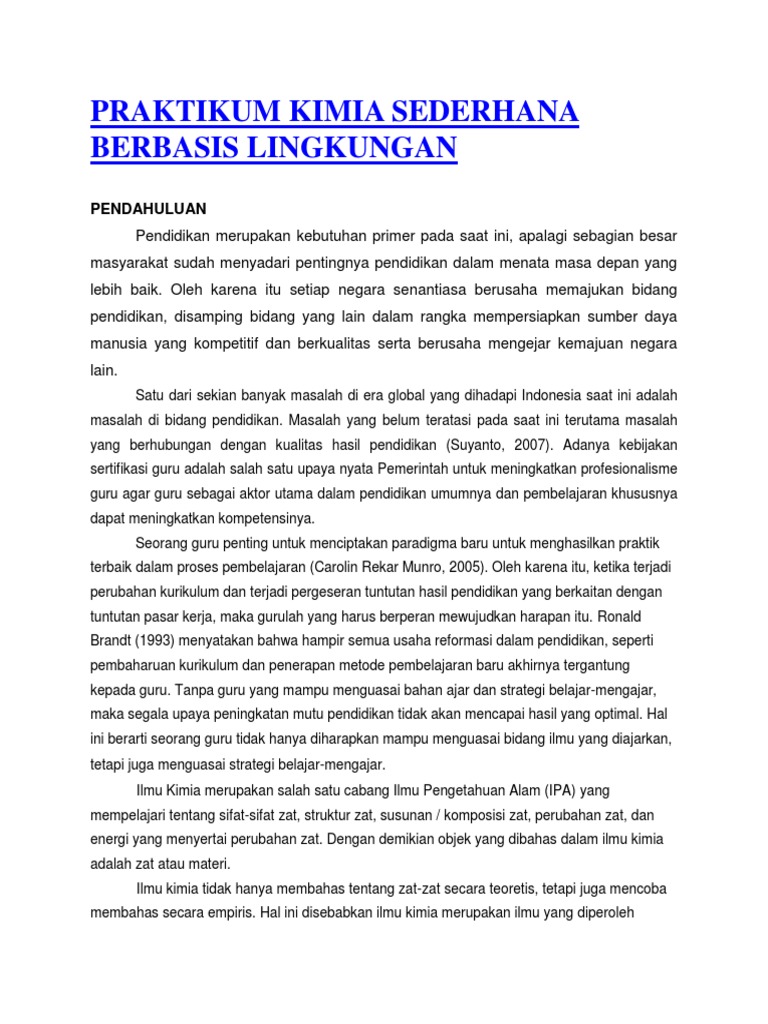 PRAKTIKUM KIMIA SEDERHANA BERBASIS LINGKUNGAN

PENDAHULUAN

Pendidikan merupakan kebutuhan primer pada saat ini, apalagi sebagian besar masyarakat sudah menyadari pentingnya pendidikan dalam menata masa depan yang lebih baik. Oleh karena itu setiap negara senantiasa berusaha memajukan bidang pendidikan, disamping bidang yang lain dalam rangka mempersiapkan sumber daya manusia yang kompetitif dan berkualitas serta berusaha mengejar kemajuan negara lain.

Satu dari sekian banyak masalah di era global yang dihadapi Indonesia saat ini adalah masalah di bidang pendidikan. Masalah yang belum teratasi pada saat ini terutama masalah yang berhubungan dengan kualitas hasil pendidikan (Suyanto, 2007). Adanya kebijakan sertifikasi guru adalah salah satu upaya nyata Pemerintah untuk meningkatkan profesionalisme guru agar guru sebagai aktor utama dalam pendidikan umumnya dan pembelajaran khususnya dapat meningkatkan kompetensinya.

Seorang guru penting untuk menciptakan paradigma baru untuk menghasilkan praktik terbaik dalam proses pembelajaran (Carolin Rekar Munro, 2005). Oleh karena itu, ketika terjadi perubahan kurikulum dan terjadi pergeseran tuntutan hasil pendidikan yang berkaitan dengan tuntutan pasar kerja, maka gurulah yang harus berperan mewujudkan harapan itu. Ronald Brandt (1993) menyatakan bahwa hampir semua usaha reformasi dalam pendidikan, seperti pembaharuan kurikulum dan penerapan metode pembelajaran baru akhirnya tergantung kepada guru. Tanpa guru yang mampu menguasai bahan ajar dan strategi belajar-mengajar, maka segala upaya peningkatan mutu pendidikan tidak akan mencapai hasil yang optimal. Hal ini berarti seorang guru tidak hanya diharapkan mampu menguasai bidang ilmu yang diajarkan, tetapi juga menguasai strategi belajar-mengajar.

Ilmu Kimia merupakan salah satu cabang Ilmu Pengetahuan Alam (IPA) yang mempelajari tentang sifat-sifat zat, struktur zat, susunan / komposisi zat, perubahan zat, dan energi yang menyertai perubahan zat. Dengan demikian objek yang dibahas dalam ilmu kimia adalah zat atau materi.

Ilmu kimia tidak hanya membahas tentang zat-zat secara teoretis, tetapi juga mencoba membahas secara empiris. Hal ini disebabkan ilmu kimia merupakan ilmu yang diperoleh